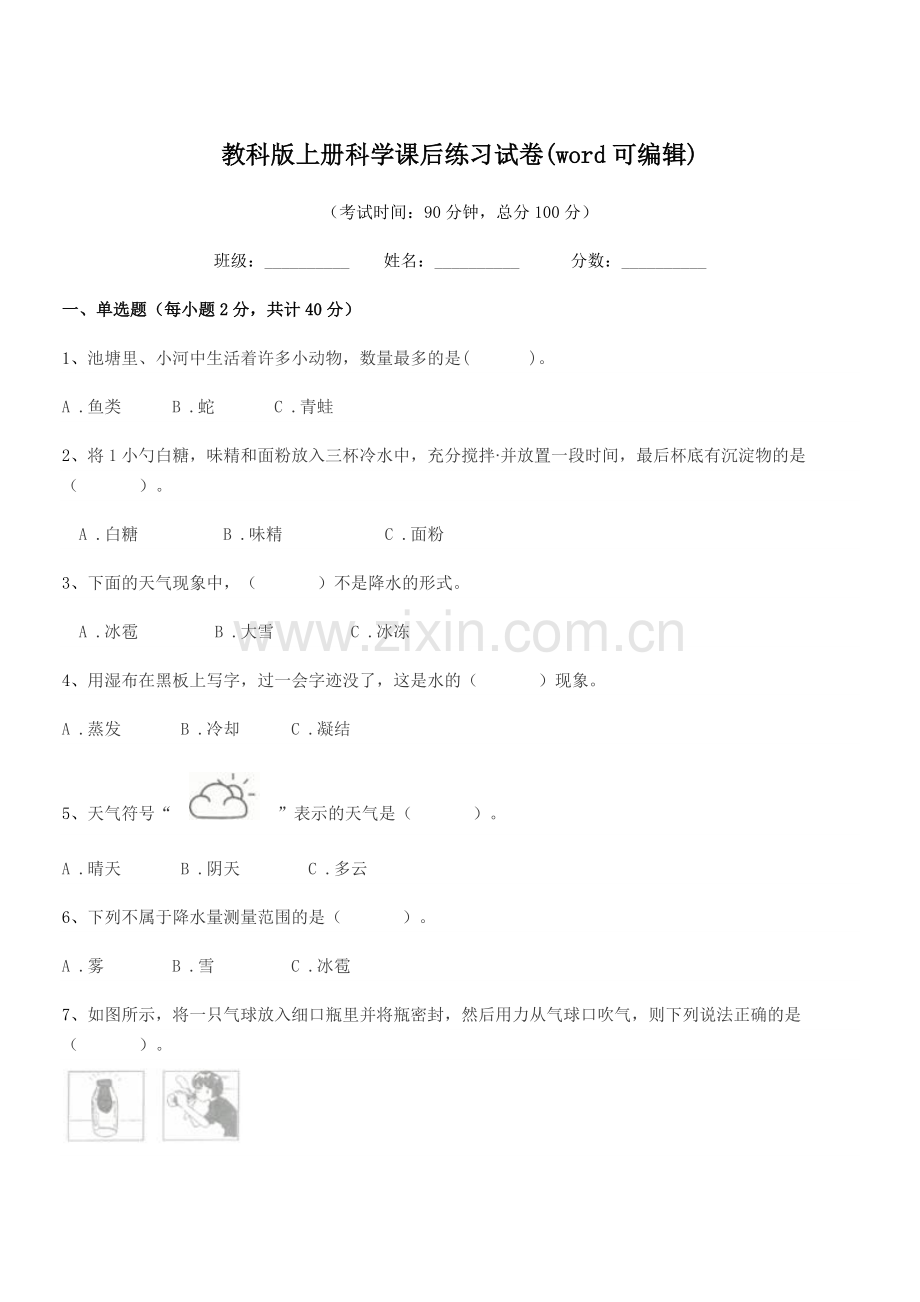 教科版上册科学课后练习试卷(word可编辑)

（考试时间：90分钟，总分100分）

班级：__________ 姓名：__________ 分数：__________

一、单选题（每小题2分，共计40分）

1、池塘里、小河中生活着许多小动物，数量最多的是(　　)。

A．鱼类　B．蛇　C．青蛙

2、将1小勺白糖，味精和面粉放入三杯冷水中，充分搅拌·并放置一段时间，最后杯底有沉淀物的是（　　）。

A．白糖　B．味精　C．面粉

3、下面的天气现象中，（　　）不是降水的形式。

A．冰雹　B．大雪　C．冰冻

www.zixin.com.cn

4、用湿布在黑板上写字，过一会字迹没了，这是水的（　　）现象。

A．蒸发　B．冷却　C．凝结

5、天气符号“　”表示的天气是（　　）。

A．晴天　B．阴天　C．多云

6、下列不属于降水量测量范围的是（　　）。

A．雾　B．雪　C．冰雹

7、如图所示，将一只气球放入细口瓶里并将瓶密封，然后用力从气球口吹气，则下列说法正确的是（　　）。